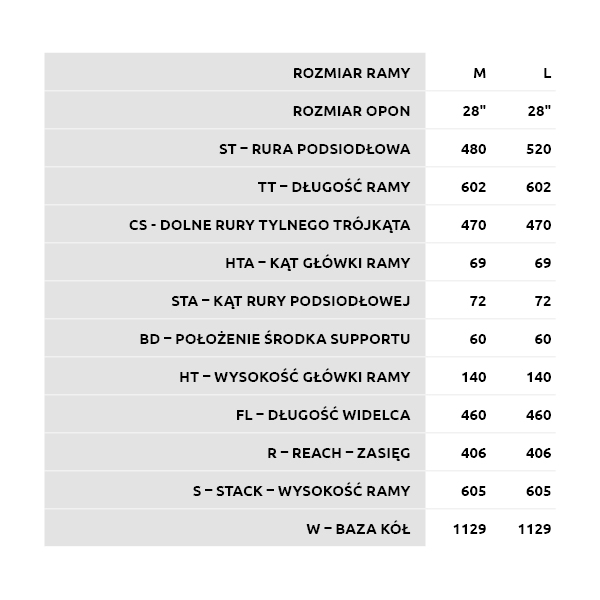 | ROZMIAR RAMY | M | L |
|---|---|---|
| ROZMIAR OPON | 28" | 28" |
| ST – RURA PODSIODŁOWA | 480 | 520 |
| TT – DŁUGOŚĆ RAMY | 602 | 602 |
| CS - DOLNE RURY TYLNEGO TRÓJKĄTA | 470 | 470 |
| HTA – KĄT GŁÓWKI RAMY | 69 | 69 |
| STA – KĄT RURY PODSIODŁOWEJ | 72 | 72 |
| BD – POŁOŻENIE ŚRODKA SUPPORTU | 60 | 60 |
| HT – WYSOKOŚĆ GŁÓWKI RAMY | 140 | 140 |
| FL – DŁUGOŚĆ WIDELCA | 460 | 460 |
| R – REACH – ZASIĘG | 406 | 406 |
| S – STACK – WYSOKOŚĆ RAMY | 605 | 605 |
| W – BAZA KÓŁ | 1129 | 1129 |